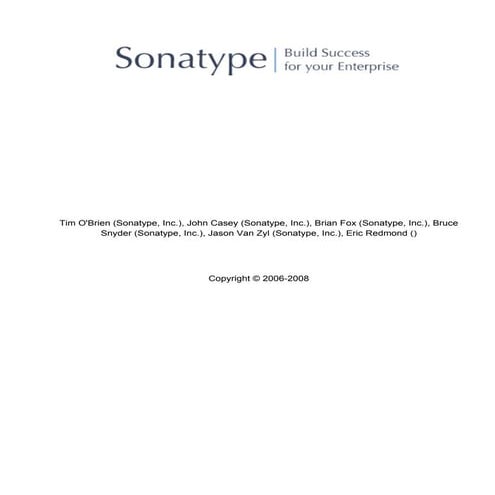 Sonatype | Build Success for your Enterprise

Tim O'Brien (Sonatype, Inc.), John Casey (Sonatype, Inc.), Brian Fox (Sonatype, Inc.), Bruce Snyder (Sonatype, Inc.), Jason Van Zyl (Sonatype, Inc.), Eric Redmond ()

Copyright © 2006-2008